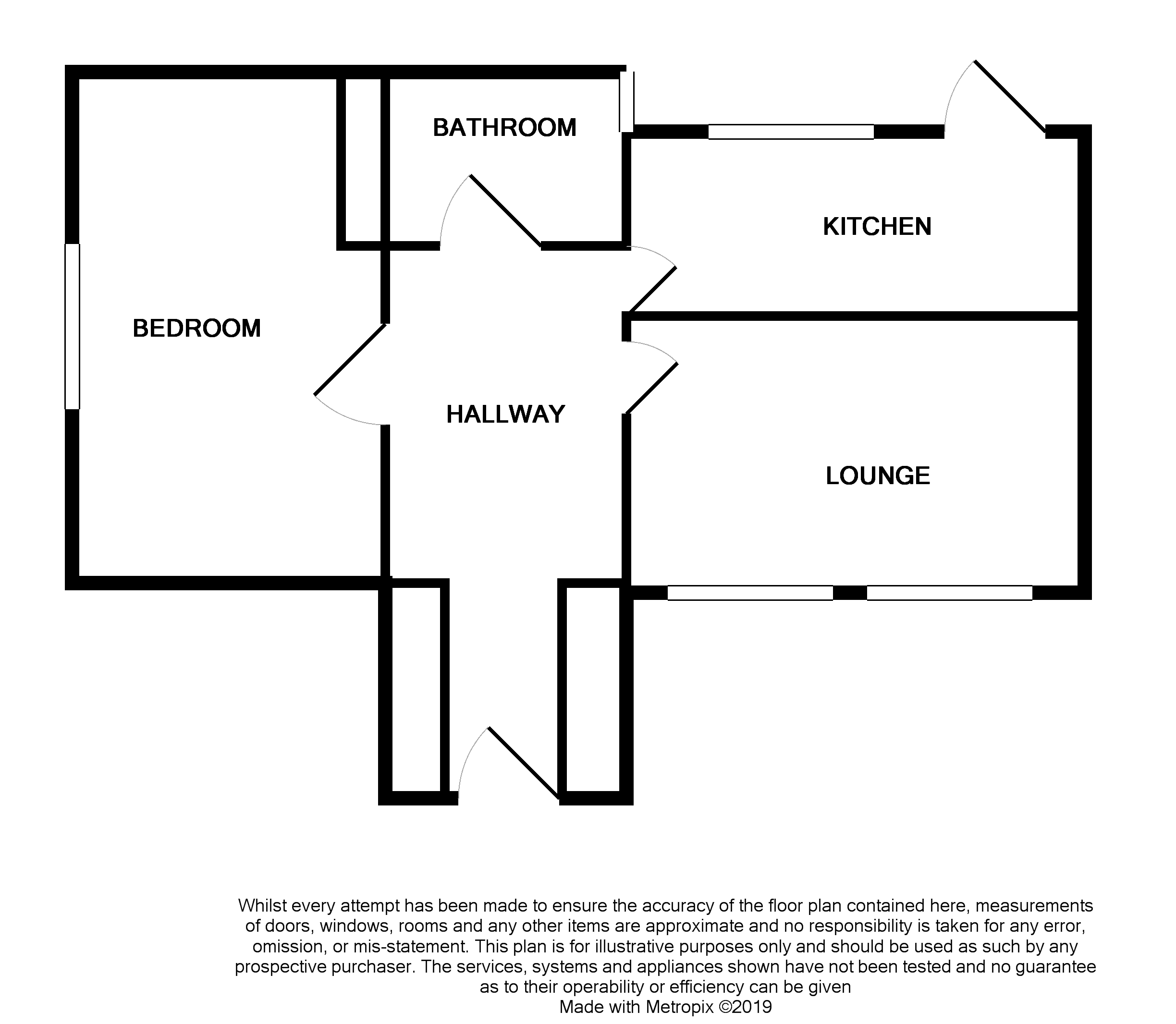 BATHROOM

KITCHEN

BEDROOM

HALLWAY

LOUNGE

Whilst every attempt has been made to ensure the accuracy of the floor plan contained here, measurements of doors, windows, rooms and any other items are approximate and no responsibility is taken for any error, omission, or mis-statement. This plan is for illustrative purposes only and should be used as such by any prospective purchaser. The services, systems and appliances shown have not been tested and no guarantee as to their operability or efficiency can be given
Made with Metropix ©2019